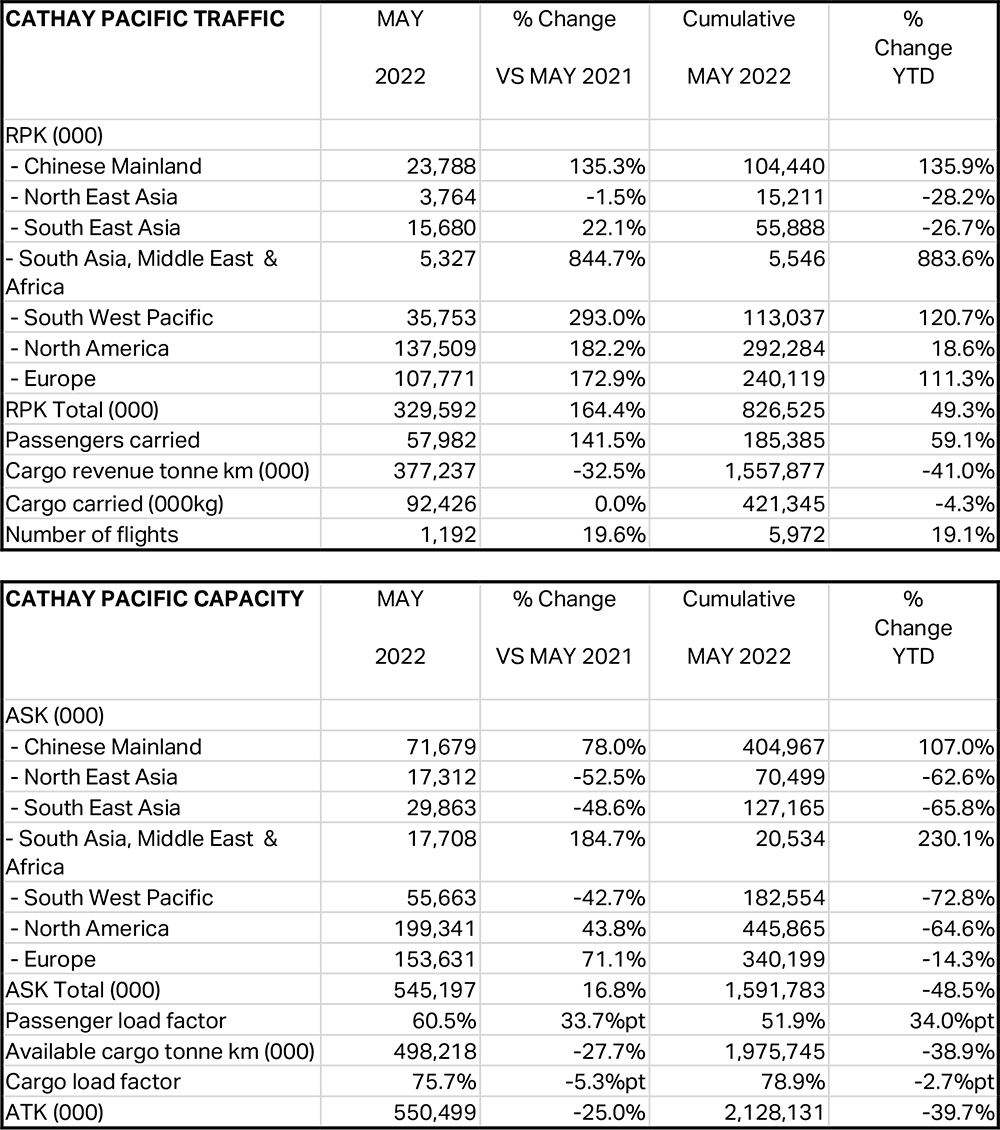 | CATHAY PACIFIC TRAFFIC | MAY 2022 | % Change VS MAY 2021 | Cumulative MAY 2022 | % Change YTD |
|---|---|---|---|---|
| RPK (000) | | | | |
| - Chinese Mainland | 23,788 | 135.3% | 104,440 | 135.9% |
| - North East Asia | 3,764 | -1.5% | 15,211 | -28.2% |
| - South East Asia | 15,680 | 22.1% | 55,888 | -26.7% |
| - South Asia, Middle East & Africa | 5,327 | 844.7% | 5,546 | 883.6% |
| - South West Pacific | 35,753 | 293.0% | 113,037 | 120.7% |
| - North America | 137,509 | 182.2% | 292,284 | 18.6% |
| - Europe | 107,771 | 172.9% | 240,119 | 111.3% |
| RPK Total (000) | 329,592 | 164.4% | 826,525 | 49.3% |
| Passengers carried | 57,982 | 141.5% | 185,385 | 59.1% |
| Cargo revenue tonne km (000) | 377,237 | -32.5% | 1,557,877 | -41.0% |
| Cargo carried (000kg) | 92,426 | 0.0% | 421,345 | -4.3% |
| Number of flights | 1,192 | 19.6% | 5,972 | 19.1% |

| CATHAY PACIFIC CAPACITY | MAY 2022 | % Change VS MAY 2021 | Cumulative MAY 2022 | % Change YTD |
|---|---|---|---|---|
| ASK (000) | | | | |
| - Chinese Mainland | 71,679 | 78.0% | 404,967 | 107.0% |
| - North East Asia | 17,312 | -52.5% | 70,499 | -62.6% |
| - South East Asia | 29,863 | -48.6% | 127,165 | -65.8% |
| - South Asia, Middle East & Africa | 17,708 | 184.7% | 20,534 | 230.1% |
| - South West Pacific | 55,663 | -42.7% | 182,554 | -72.8% |
| - North America | 199,341 | 43.8% | 445,865 | -64.6% |
| - Europe | 153,631 | 71.1% | 340,199 | -14.3% |
| ASK Total (000) | 545,197 | 16.8% | 1,591,783 | -48.5% |
| Passenger load factor | 60.5% | 33.7%pt | 51.9% | 34.0%pt |
| Available cargo tonne km (000) | 498,218 | -27.7% | 1,975,745 | -38.9% |
| Cargo load factor | 75.7% | -5.3%pt | 78.9% | -2.7%pt |
| ATK (000) | 550,499 | -25.0% | 2,128,131 | -39.7% |